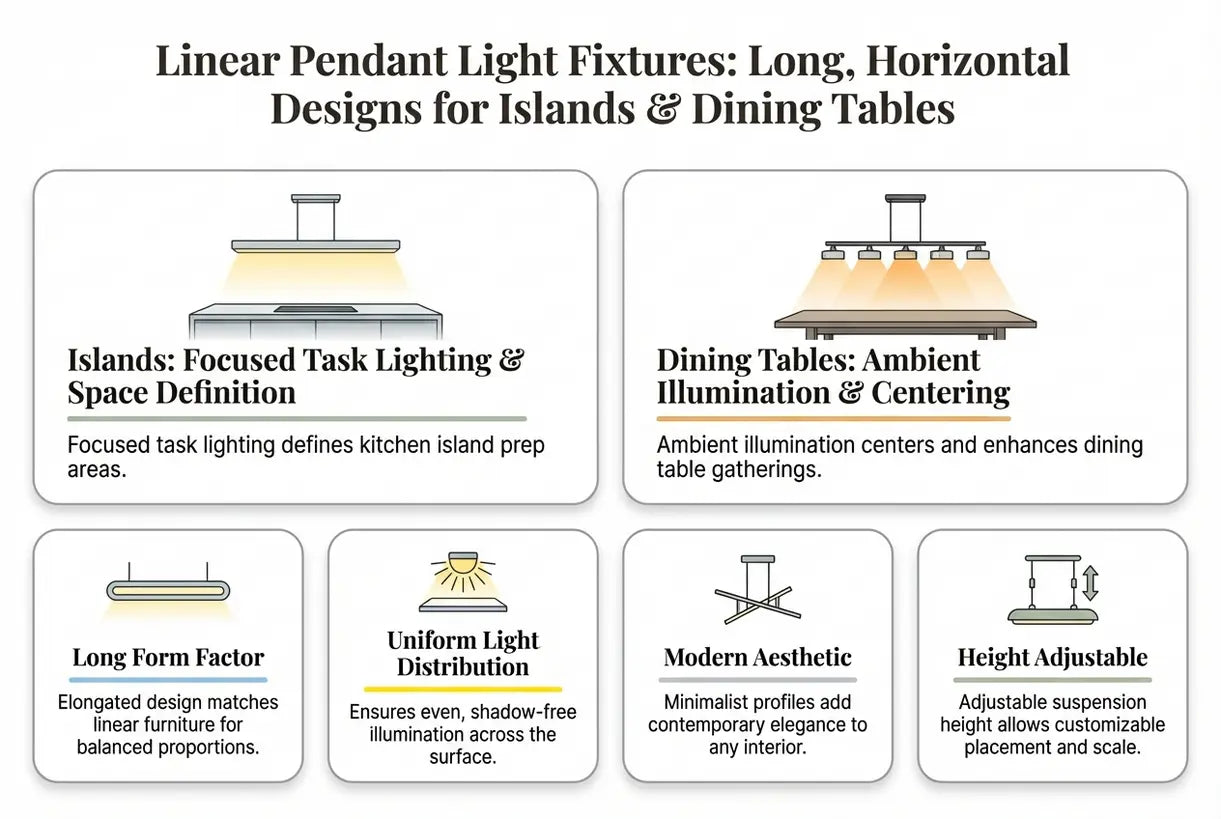 Linear Pendant Light Fixtures: Long, Horizontal Designs for Islands & Dining Tables

Islands: Focused Task Lighting & Space Definition

Focused task lighting defines kitchen island prep areas.

Dining Tables: Ambient Illumination & Centering

Ambient illumination centers and enhances dining table gatherings.

Long Form Factor

Elongated design matches linear furniture for balanced proportions.

Uniform Light Distribution

Ensures even, shadow-free illumination across the surface.

Modern Aesthetic

Minimalist profiles add contemporary elegance to any interior.

Height Adjustable

Adjustable suspension height allows customizable placement and scale.